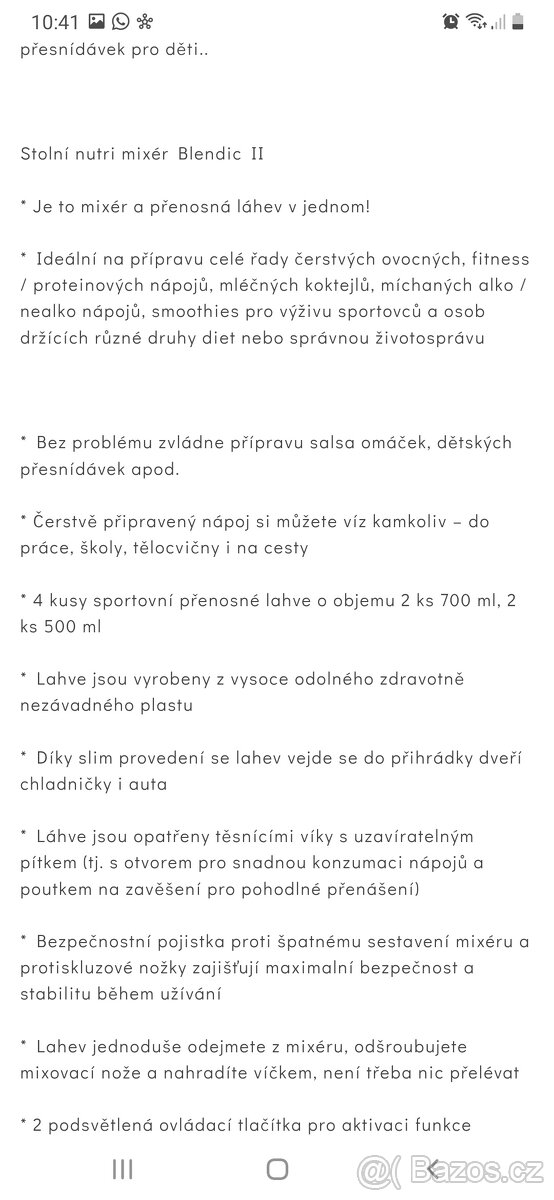 10:41

přesnídávek pro děti..

Stolní nutri mixér Blendic II

* Je to mixér a přenosná láhev v jednom!

* Ideální na přípravu celé řady čerstvých ovocných, fitness / proteinových nápojů, mléčných koktejlů, míchaných alko / nealko nápojů, smoothies pro výživu sportovců a osob držících různé druhy diet nebo správnou životosprávu

* Bez problému zvládne přípravu salsa omáček, dětských přesnídávek apod.

* Čerstvě připravený nápoj si můžete víz kamkoliv – do práce, školy, tělocvičny i na cesty

* 4 kusy sportovní přenosné lahve o objemu 2 ks 700 ml, 2 ks 500 ml

* Lahve jsou vyrobeny z vysoce odolného zdravotně nezávadného plastu

* Díky slim provedení se lahev vejde se do přihrádky dveří chladničky i auta

* Láhve jsou opatřeny těsnícími víky s uzavíratelným pítkem (tj. s otvorem pro snadnou konzumaci nápojů a poutkem na zavěšení pro pohodlné přenášení)

* Bezpečnostní pojistka proti špatnému sestavení mixéru a protiskluzové nožky zajišťují maximalní bezpečnost a stabilitu během užívání

* Lahev jednoduše odejmete z mixéru, odšroubujete mixovací nože a nahradíte víčkem, není třeba nic přelévat

* 2 podsvětlená ovládací tlačítka pro aktivaci funkce

Bazos.cz